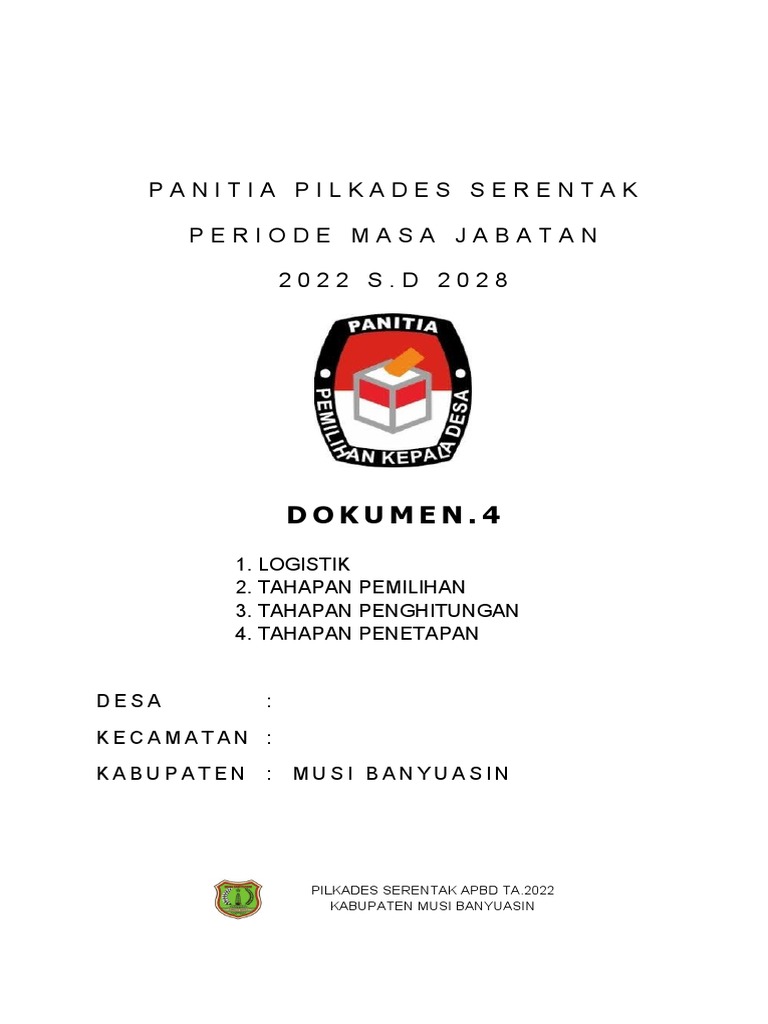 PANITIA PILKADES SERENTAK

PERIODE MASA JABATAN

2022 S.D 2028

PANITIA

PEMILIHAN KEPALA DESA

DOKUMEN.4

1. LOGISTIK
2. TAHAPAN PEMILIHAN
3. TAHAPAN PENGHITUNGAN
4. TAHAPAN PENETAPAN

DESA :

KECAMATAN :

KABUPATEN : MUSI BANYUASIN

PILKADES SERENTAK APBD TA.2022
KABUPATEN MUSI BANYUASIN